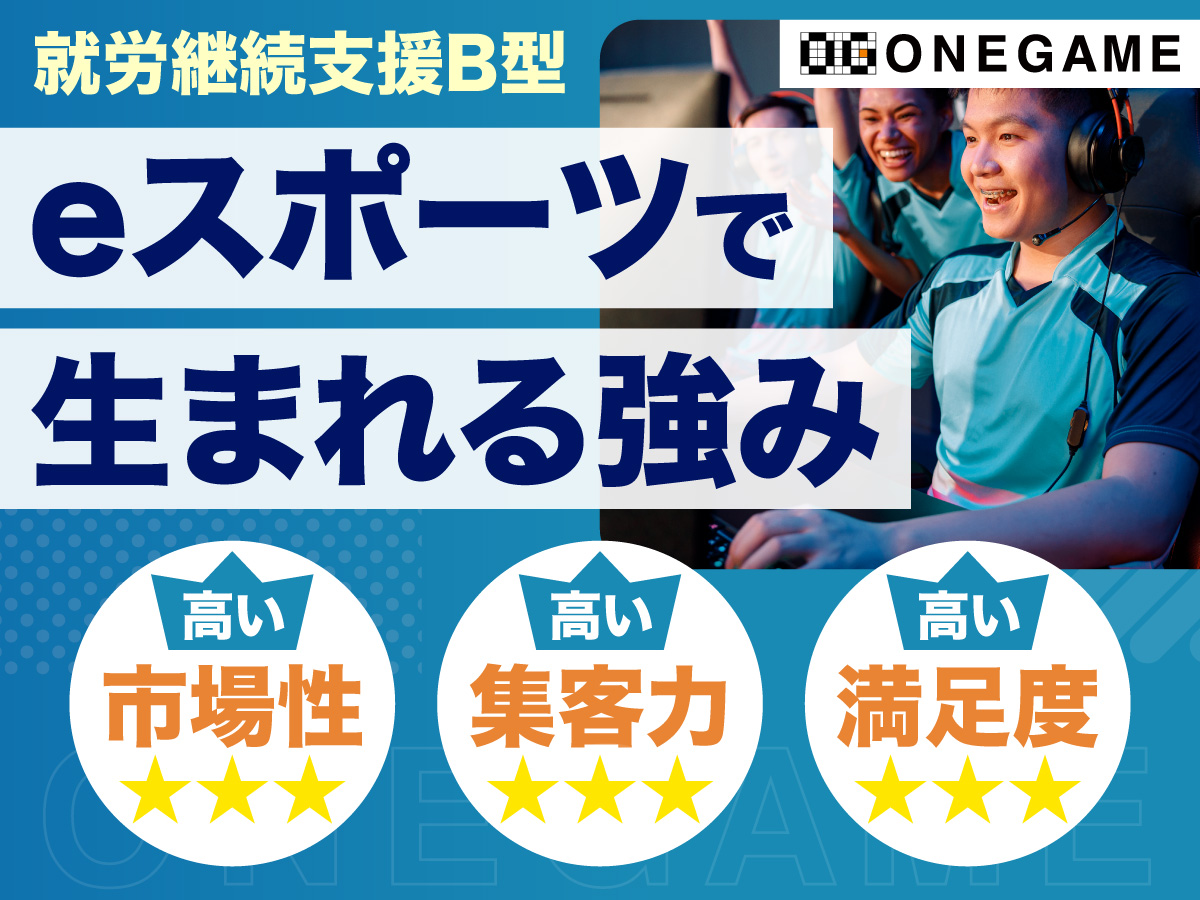 就労継続支援B型

ONEGAME

eスポーツで
生まれる強み

高い
市場性
★★★

高い
集客力
★★★

高い
満足度
★★★

ONEGAME